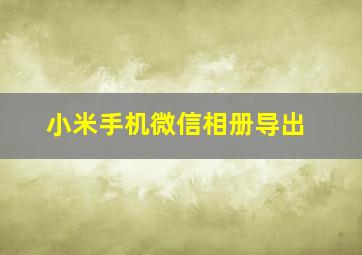 小米手机微信相册导出